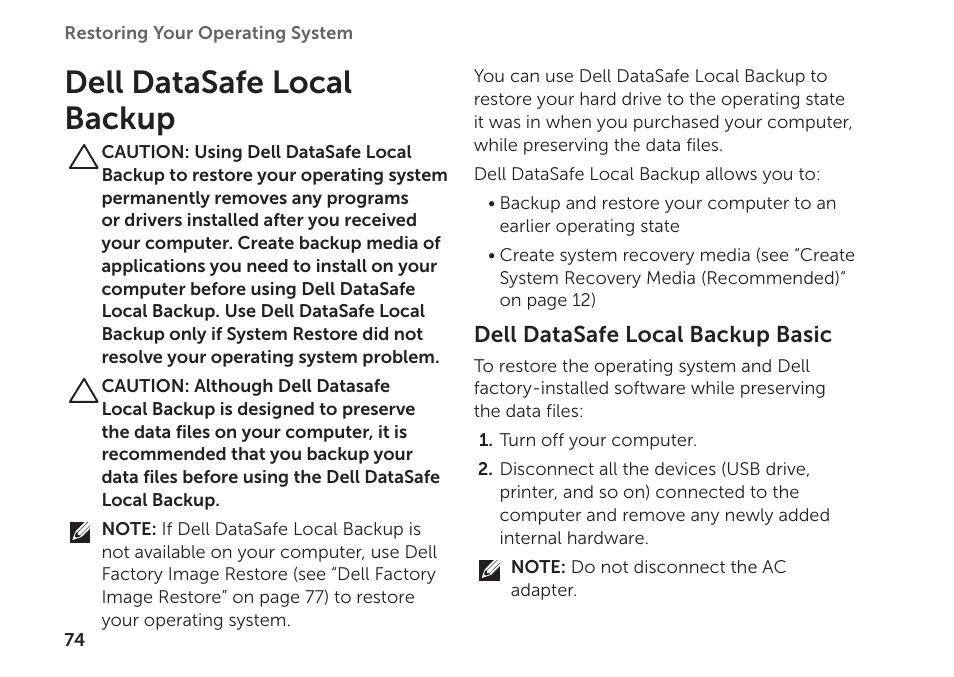 Restoring Your Operating System

Dell DataSafe Local Backup

CAUTION: Using Dell DataSafe Local Backup to restore your operating system permanently removes any programs or drivers installed after you received your computer. Create backup media of applications you need to install on your computer before using Dell DataSafe Local Backup. Use Dell DataSafe Local Backup only if System Restore did not resolve your operating system problem.

CAUTION: Although Dell Datasafe Local Backup is designed to preserve the data files on your computer, it is recommended that you backup your data files before using the Dell DataSafe Local Backup.

NOTE: If Dell DataSafe Local Backup is not available on your computer, use Dell Factory Image Restore (see “Dell Factory Image Restore” on page 77) to restore your operating system.

74

You can use Dell DataSafe Local Backup to restore your hard drive to the operating state it was in when you purchased your computer, while preserving the data files.

Dell DataSafe Local Backup allows you to:

• Backup and restore your computer to an earlier operating state

• Create system recovery media (see “Create System Recovery Media (Recommended)” on page 12)

Dell DataSafe Local Backup Basic

To restore the operating system and Dell factory-installed software while preserving the data files:

1. Turn off your computer.

2. Disconnect all the devices (USB drive, printer, and so on) connected to the computer and remove any newly added internal hardware.

NOTE: Do not disconnect the AC adapter.